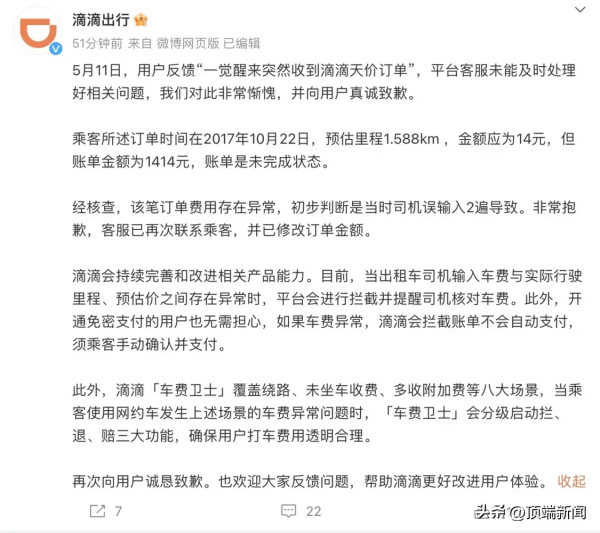 滴滴出行

51分钟前 来自 微博网页版 已编辑

5月11日，用户反馈“一觉醒来突然收到滴滴天价订单”，平台客服未能及时处理好相关问题，我们对此非常惭愧，并向用户真诚致歉。

乘客所述订单时间在2017年10月22日，预估里程1.588km，金额应为14元，但账单金额为1414元，账单是未完成状态。

经核查，该笔订单费用存在异常，初步判断是当时司机误输入2遍导致。非常抱歉，客服已再次联系乘客，并已修改订单金额。

滴滴会持续完善和改进相关产品能力。目前，当出租车司机输入车费与实际行驶里程、预估价之间存在异常时，平台会进行拦截并提醒司机核对车费。此外，开通免密支付的用户也无需担心，如果车费异常，滴滴会拦截账单不会自动支付，须乘客手动确认并支付。

此外，滴滴「车费卫士」覆盖绕路、未坐车收费、多收附加费等八大场景，当乘客使用网约车发生上述场景的车费异常问题时，「车费卫士」会分级启动拦、退、赔三大功能，确保用户打车费用透明合理。

再次向用户诚恳致歉。也欢迎大家反馈问题，帮助滴滴更好改进用户体验。 收起

7 22

头条 @顶端新闻